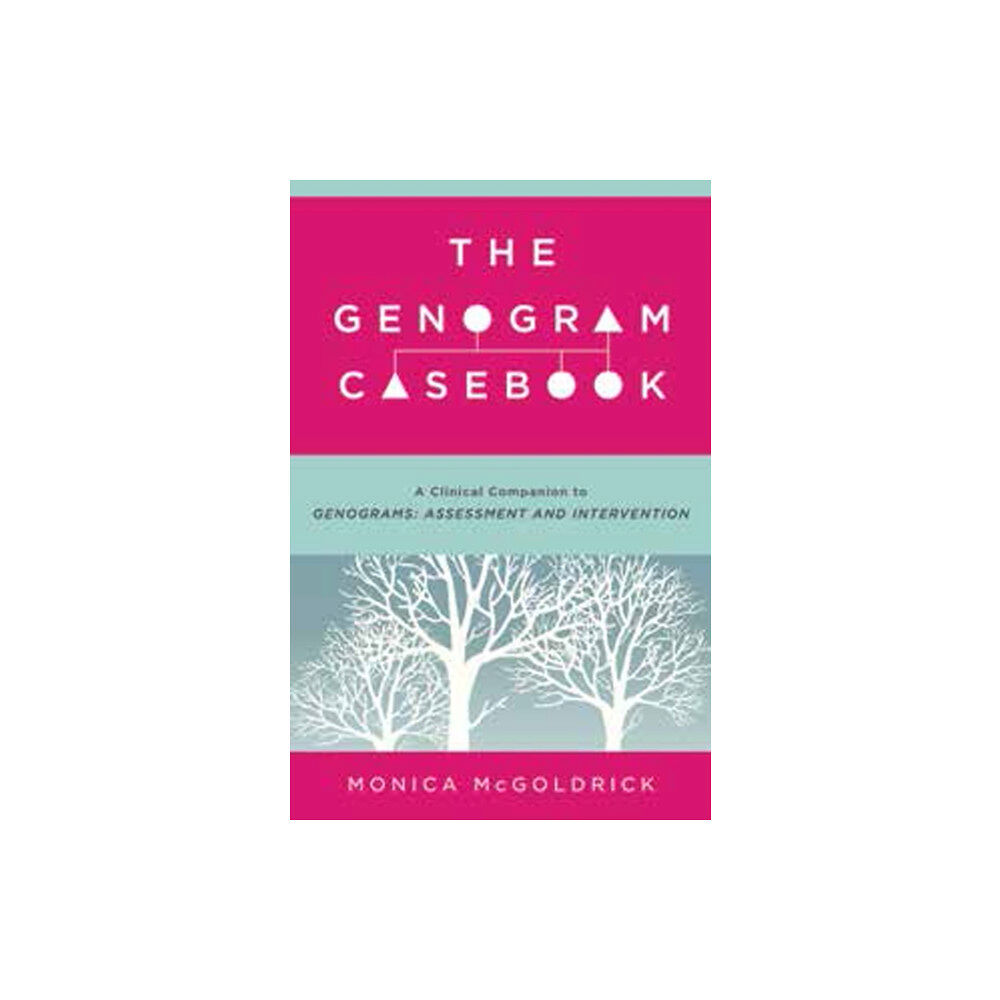 THE GENOGRAM CASEBOOK

A Clinical Companion to
GENOGRAMS: ASSESSMENT AND INTERVENTION

MONICA McGOLDRICK